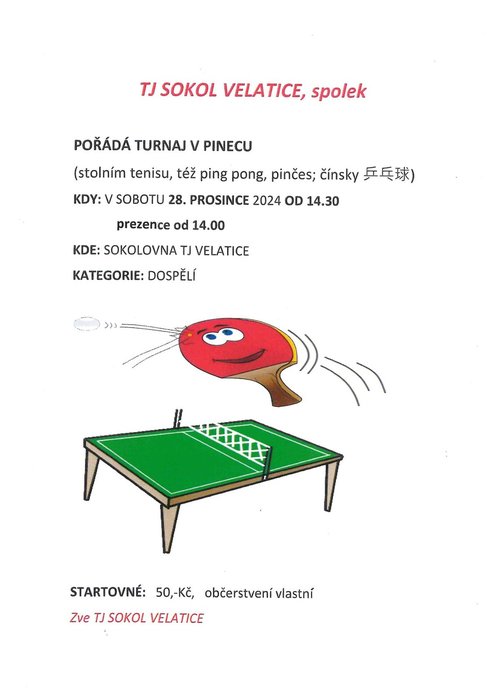 TJ SOKOL VELATICE, spolek

POŘÁDÁ TURNAJ V PINECU

(stolním tenisu, též ping pong, pinčes; čínsky 乒乓球)

KDY: V SOBOTU 28. PROSINCE 2024 OD 14.30

prezence od 14.00

KDE: SOKOLOVNA TJ VELATICE

KATEGORIE: DOSPĚLÍ

STARTOVNÉ: 50,-Kč, občerstvení vlastní

Zve TJ SOKOL VELATICE